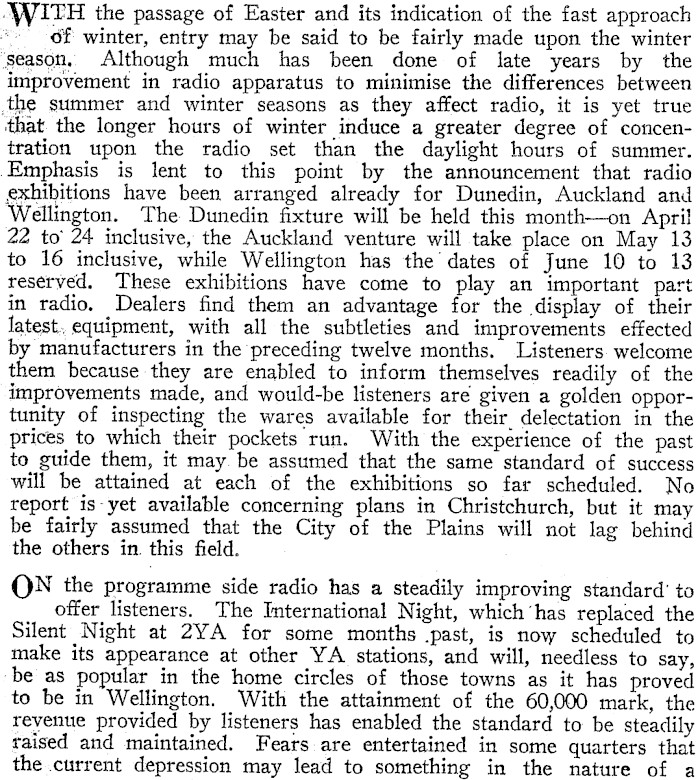 WITH the passage of Easter and its indication of the fast approach of winter, entry may be said to be fairly made upon the winter season. Although much has been done of late years by the improvement in radio apparatus to minimise the differences between the summer and winter seasons as they affect radio, it is yet true that the longer hours of winter induce a greater degree of concentration upon the radio set than the daylight hours of summer. Emphasis is lent to this point by the announcement that radio exhibitions have been arranged already for Dunedin, Auckland and Wellington. The Dunedin fixture will be held this month—on April 22 to 24 inclusive, the Auckland venture will take place on May 13 to 16 inclusive, while Wellington has the dates of June 10 to 13 reserved. These exhibitions have come to play an important part in radio. Dealers find them an advantage for the display of their latest equipment, with all the subtleties and improvements effected by manufacturers in the preceding twelve months. Listeners welcome them because they are enabled to inform themselves readily of the improvements made, and would-be listeners are given a golden opportunity of inspecting the wares available for their delectation in the prices to which their pockets run. With the experience of the past to guide them, it may be assumed that the same standard of success will be attained at each of the exhibitions so far scheduled. No report is yet available concerning plans in Christchurch, but it may be fairly assumed that the City of the Plains will not lag behind the others in this field.

ON the programme side radio has a steadily improving standard to offer listeners. The International Night, which has replaced the Silent Night at 2YA for some months past, is now scheduled to make its appearance at other YA stations, and will, needless to say, be as popular in the home circles of those towns as it has proved to be in Wellington. With the attainment of the 60,000 mark, the revenue provided by listeners has enabled the standard to be steadily raised and maintained. Fears are entertained in some quarters that the current depression may lead to something in the nature of a